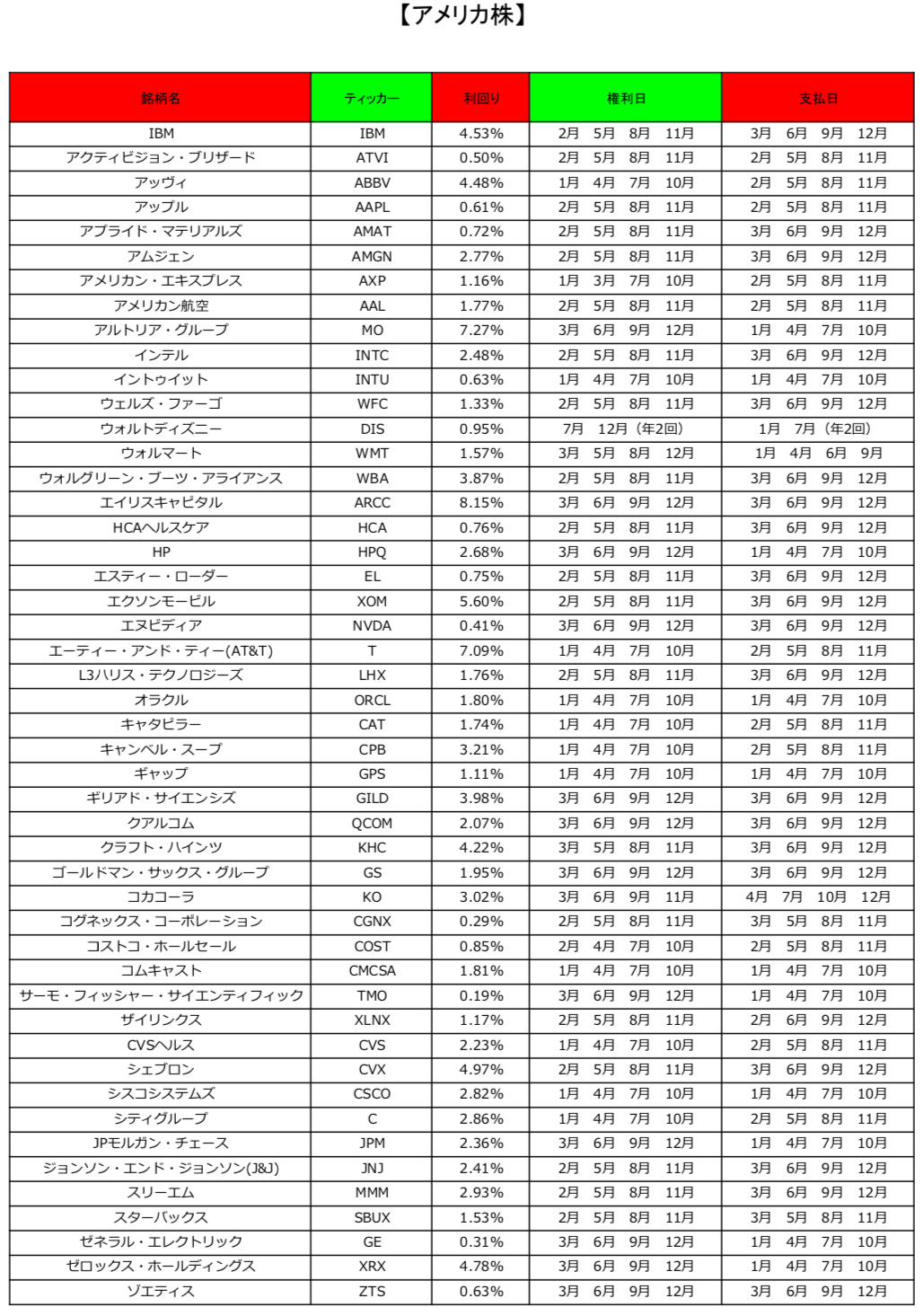 【アメリカ株】

| 銘柄名 | ティッカー | 利回り | 権利日 | 支払日 |
|---|---|---|---|---|
| IBM | IBM | 4.53% | 2月 5月 8月 11月 | 3月 6月 9月 12月 |
| アクティビジョン・ブリザード | ATVI | 0.50% | 2月 5月 8月 11月 | 2月 5月 8月 11月 |
| アッヴィ | ABBV | 4.48% | 1月 4月 7月 10月 | 2月 5月 8月 11月 |
| アップル | AAPL | 0.61% | 2月 5月 8月 11月 | 2月 5月 8月 11月 |
| アプライド・マテリアルズ | AMAT | 0.72% | 2月 5月 8月 11月 | 3月 6月 9月 12月 |
| アムジェン | AMGN | 2.77% | 2月 5月 8月 11月 | 3月 6月 9月 12月 |
| アメリカン・エキスプレス | AXP | 1.16% | 1月 3月 7月 10月 | 2月 5月 8月 11月 |
| アメリカン航空 | AAL | 1.77% | 2月 5月 8月 11月 | 2月 5月 8月 11月 |
| アルトリア・グループ | MO | 7.27% | 3月 6月 9月 12月 | 1月 4月 7月 10月 |
| インテル | INTC | 2.48% | 2月 5月 8月 11月 | 3月 6月 9月 12月 |
| イントゥイット | INTU | 0.63% | 1月 4月 7月 10月 | 1月 4月 7月 10月 |
| ウェルズ・ファーゴ | WFC | 1.33% | 2月 5月 8月 11月 | 3月 6月 9月 12月 |
| ウォルトディズニー | DIS | 0.95% | 7月 12月（年2回） | 1月 7月（年2回） |
| ウォルマート | WMT | 1.57% | 3月 5月 8月 12月 | 1月 4月 6月 9月 |
| ウォルグリーン・ブーツ・アライアンス | WBA | 3.87% | 2月 5月 8月 11月 | 3月 6月 9月 12月 |
| エイリスキャピタル | ARCC | 8.15% | 3月 6月 9月 12月 | 3月 6月 9月 12月 |
| HCAヘルスケア | HCA | 0.76% | 2月 5月 8月 11月 | 3月 6月 9月 12月 |
| HP | HPQ | 2.68% | 3月 6月 9月 12月 | 1月 4月 7月 10月 |
| エスティー・ローダー | EL | 0.75% | 2月 5月 8月 11月 | 3月 6月 9月 12月 |
| エクソンモービル | XOM | 5.60% | 2月 5月 8月 11月 | 3月 6月 9月 12月 |
| エヌビディア | NVDA | 0.41% | 3月 6月 9月 12月 | 3月 6月 9月 12月 |
| エーティー・アンド・ティー(AT&T) | T | 7.09% | 1月 4月 7月 10月 | 2月 5月 8月 11月 |
| L3ハリス・テクノロジーズ | LHX | 1.76% | 2月 5月 8月 11月 | 3月 6月 9月 12月 |
| オラクル | ORCL | 1.80% | 1月 4月 7月 10月 | 1月 4月 7月 10月 |
| キャタピラー | CAT | 1.74% | 1月 4月 7月 10月 | 2月 5月 8月 11月 |
| キャンベル・スープ | CPB | 3.21% | 1月 4月 7月 10月 | 2月 5月 8月 11月 |
| ギャップ | GPS | 1.11% | 1月 4月 7月 10月 | 1月 4月 7月 10月 |
| ギリアド・サイエンシズ | GILD | 3.98% | 3月 6月 9月 12月 | 3月 6月 9月 12月 |
| クアルコム | QCOM | 2.07% | 3月 6月 9月 12月 | 3月 6月 9月 12月 |
| クラフト・ハインツ | KHC | 4.22% | 3月 5月 8月 11月 | 3月 6月 9月 12月 |
| ゴールドマン・サックス・グループ | GS | 1.95% | 3月 6月 9月 12月 | 3月 6月 9月 12月 |
| コカコーラ | KO | 3.02% | 3月 6月 9月 11月 | 4月 7月 10月 12月 |
| コグネックス・コーポレーション | CGNX | 0.29% | 2月 5月 8月 11月 | 3月 5月 8月 11月 |
| コストコ・ホールセール | COST | 0.85% | 2月 4月 7月 10月 | 2月 5月 8月 11月 |
| コムキャスト | CMCSA | 1.81% | 1月 4月 7月 10月 | 1月 4月 7月 10月 |
| サーモ・フィッシャー・サイエンティフィック | TMO | 0.19% | 3月 6月 9月 12月 | 1月 4月 7月 10月 |
| ザイリンクス | XLNX | 1.17% | 2月 5月 8月 11月 | 2月 6月 9月 12月 |
| CVSヘルス | CVS | 2.23% | 1月 4月 7月 10月 | 2月 5月 8月 11月 |
| シェブロン | CVX | 4.97% | 2月 5月 8月 11月 | 3月 6月 9月 12月 |
| シスコシステムズ | CSCO | 2.82% | 1月 4月 7月 10月 | 1月 4月 7月 10月 |
| シティグループ | C | 2.86% | 1月 4月 7月 10月 | 2月 5月 8月 11月 |
| JPモルガン・チェース | JPM | 2.36% | 3月 6月 9月 12月 | 1月 4月 7月 10月 |
| ジョンソン・エンド・ジョンソン(J&J) | JNJ | 2.41% | 2月 5月 8月 11月 | 3月 6月 9月 12月 |
| スリーエム | MMM | 2.93% | 2月 5月 8月 11月 | 3月 6月 9月 12月 |
| スターバックス | SBUX | 1.53% | 2月 5月 8月 11月 | 3月 5月 8月 11月 |
| ゼネラル・エレクトリック | GE | 0.31% | 3月 6月 9月 12月 | 1月 4月 7月 10月 |
| ゼロックス・ホールディングス | XRX | 4.78% | 3月 6月 9月 12月 | 1月 4月 7月 10月 |
| ゾエティス | ZTS | 0.63% | 3月 6月 9月 12月 | 3月 6月 9月 12月 |